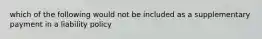 which of the following would not be included as a supplementary payment in a liability policy